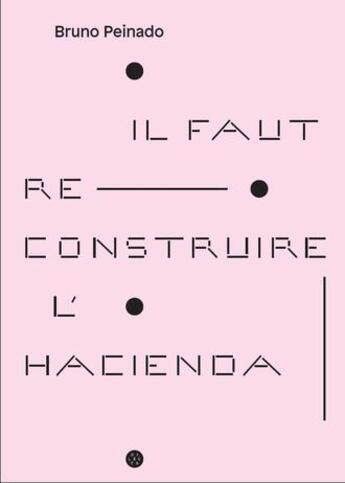 Bruno Peinado

IL FAUT
RE
CONSTRUIRE
L'
HACIENDA